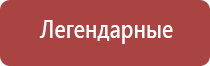 Легендарные